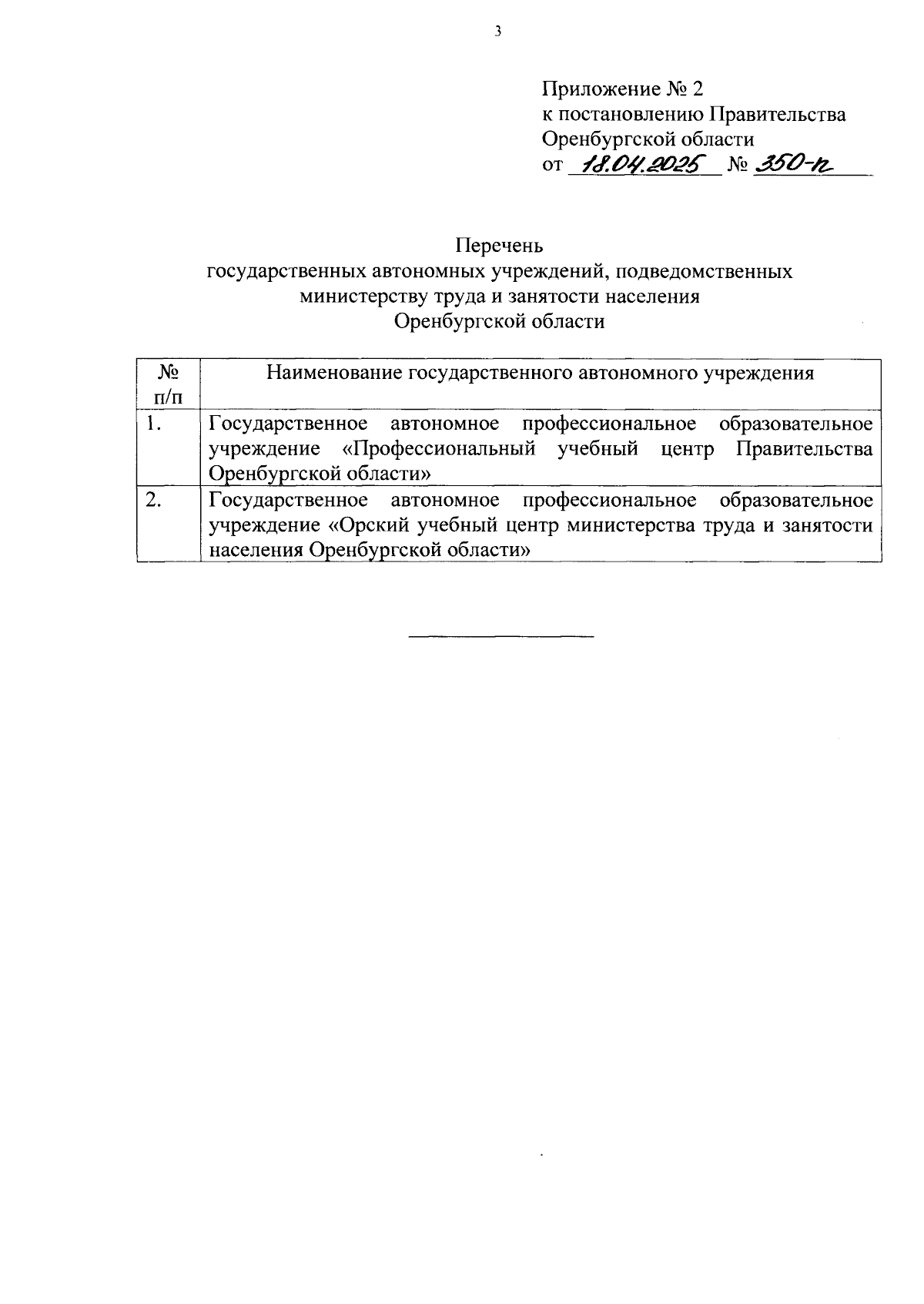 3

Приложение № 2
к постановлению Правительства
Оренбургской области
от 18.04.2025 № 350-п

Перечень
государственных автономных учреждений, подведомственных министерству труда и занятости населения
Оренбургской области

| № п/п | Наименование государственного автономного учреждения |
|---|---|
| 1. | Государственное автономное профессиональное образовательное учреждение «Профессиональный учебный центр Правительства Оренбургской области» |
| 2. | Государственное автономное профессиональное образовательное учреждение «Орский учебный центр министерства труда и занятости населения Оренбургской области» |